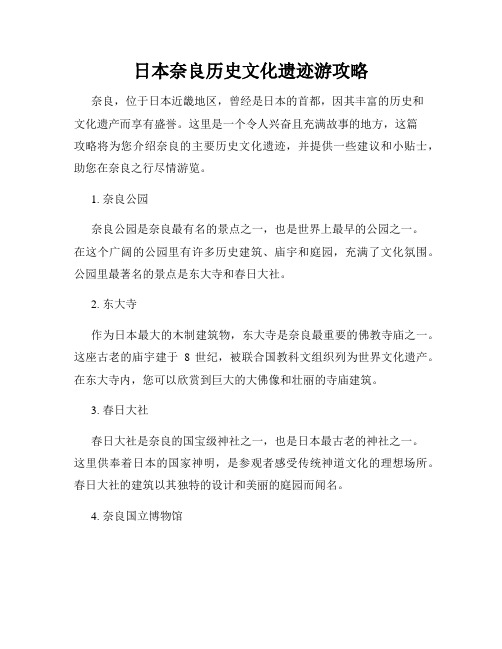 日本奈良历史文化遗迹游攻略

奈良，位于日本近畿地区，曾经是日本的首都，因其丰富的历史和文化遗产而享有盛誉。这里是一个令人兴奋且充满故事的地方，这篇攻略将为您介绍奈良的主要历史文化遗迹，并提供一些建议和小贴士，助您在奈良之行尽情游览。

1. 奈良公园

奈良公园是奈良最有名的景点之一，也是世界上最早的公园之一。在这个广阔的公园里有许多历史建筑、庙宇和庭园，充满了文化氛围。公园里最著名的景点是东大寺和春日大社。

2. 东大寺

作为日本最大的木制建筑物，东大寺是奈良最重要的佛教寺庙之一。这座古老的庙宇建于 8 世纪，被联合国教科文组织列为世界文化遗产。在东大寺内，您可以欣赏到巨大的大佛像和壮丽的寺庙建筑。

3. 春日大社

春日大社是奈良的国宝级神社之一，也是日本最古老的神社之一。这里供奉着日本的国家神明，是参观者感受传统神道文化的理想场所。春日大社的建筑以其独特的设计和美丽的庭园而闻名。

4. 奈良国立博物馆